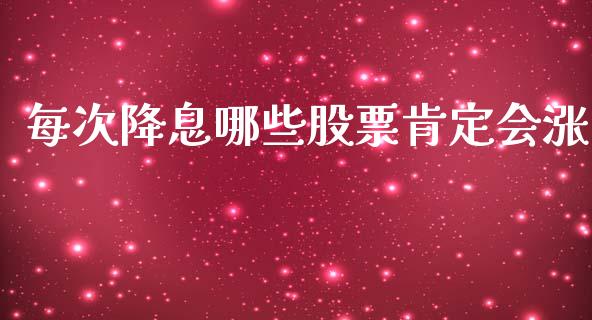 每次降息哪些股票肯定会涨